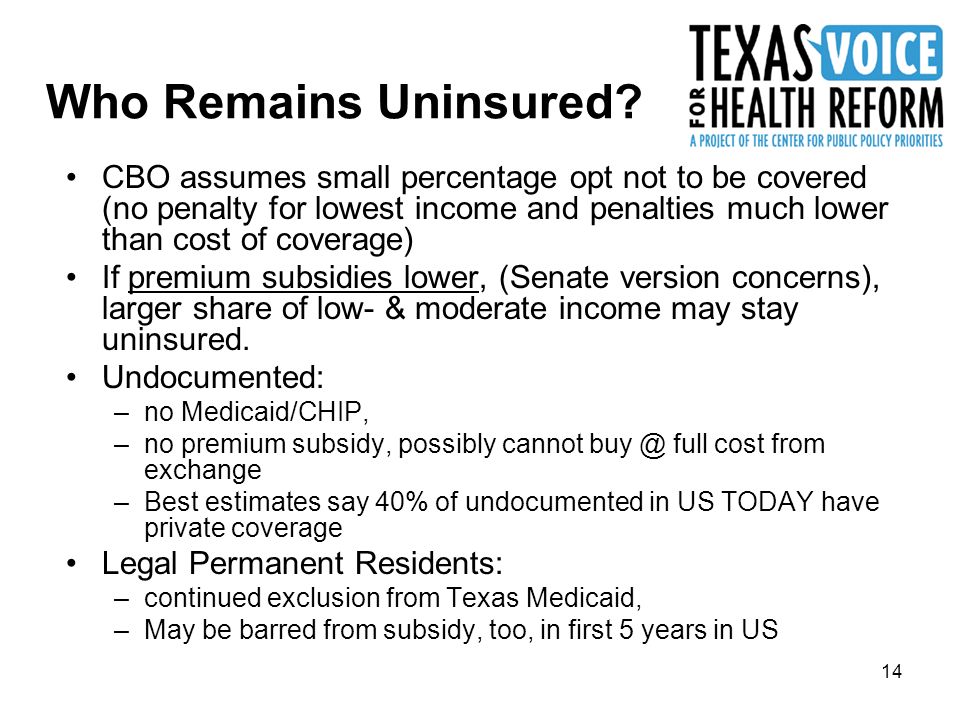 Who Remains Uninsured?

TEXAS VOICE FOR HEALTH REFORM
A PROJECT OF THE CENTER FOR PUBLIC POLICY PRIORITIES

• CBO assumes small percentage opt not to be covered (no penalty for lowest income and penalties much lower than cost of coverage)
• If premium subsidies lower, (Senate version concerns), larger share of low- & moderate income may stay uninsured.
• Undocumented:
– no Medicaid/CHIP,
– no premium subsidy, possibly cannot buy @ full cost from exchange
– Best estimates say 40% of undocumented in US TODAY have private coverage
• Legal Permanent Residents:
– continued exclusion from Texas Medicaid,
– May be barred from subsidy, too, in first 5 years in US

14